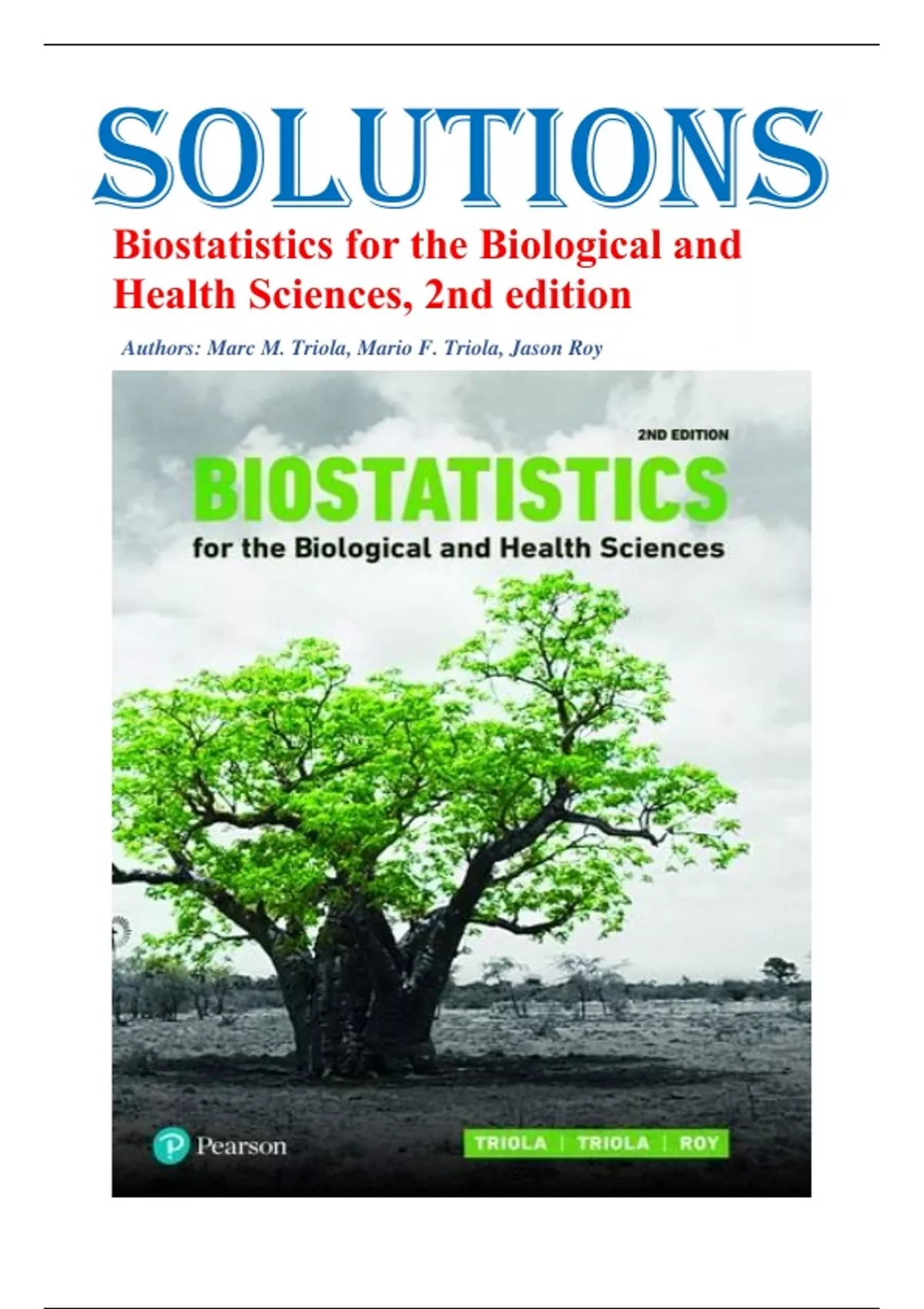 SOLUTIONS

Biostatistics for the Biological and Health Sciences, 2nd edition

Authors: Marc M. Triola, Mario F. Triola, Jason Roy

2ND EDITION

BIOSTATISTICS

for the Biological and Health Sciences

Pearson

TRIOLA | TRIOLA | ROY